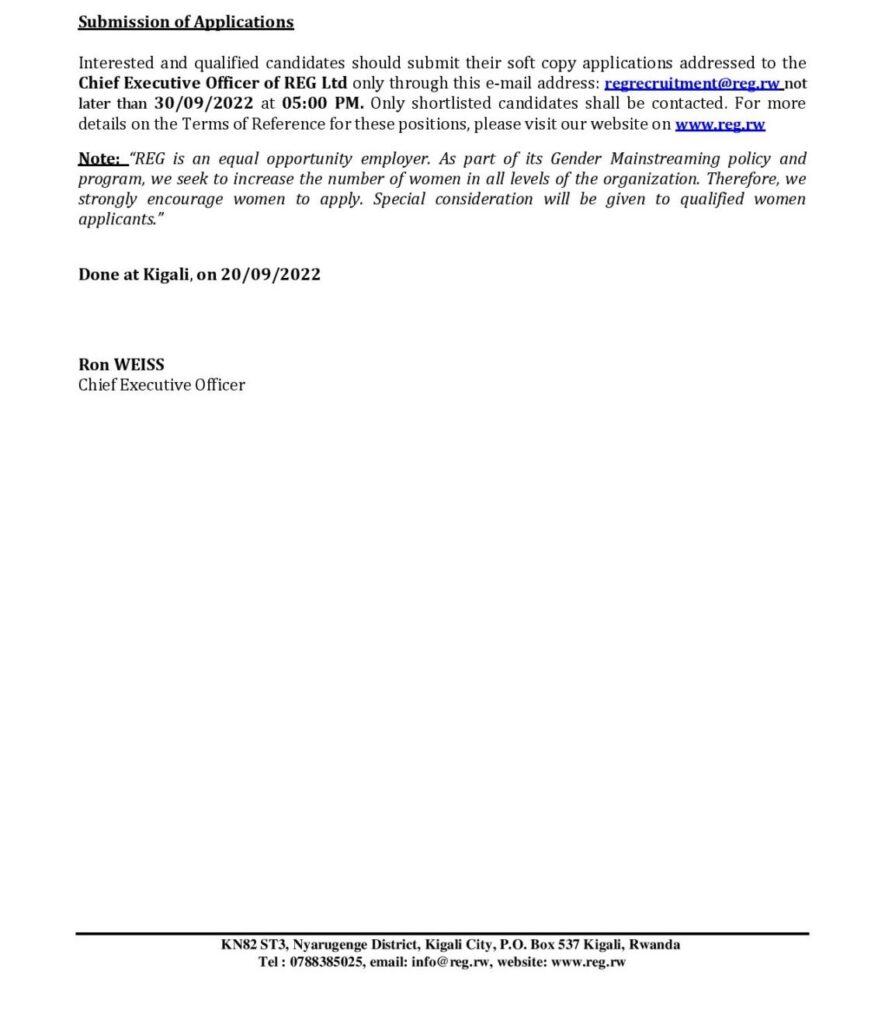 Submission of Applications

Interested and qualified candidates should submit their soft copy applications addressed to the Chief Executive Officer of REG Ltd only through this e-mail address: regrecruitment@reg.rw not later than 30/09/2022 at 05:00 PM. Only shortlisted candidates shall be contacted. For more details on the Terms of Reference for these positions, please visit our website on www.reg.rw

Note: "REG is an equal opportunity employer. As part of its Gender Mainstreaming policy and program, we seek to increase the number of women in all levels of the organization. Therefore, we strongly encourage women to apply. Special consideration will be given to qualified women applicants."

Done at Kigali, on 20/09/2022

Ron WEISS
Chief Executive Officer

KN82 ST3, Nyarugenge District, Kigali City, P.O. Box 537 Kigali, Rwanda
Tel : 0788385025, email: info@reg.rw, website: www.reg.rw